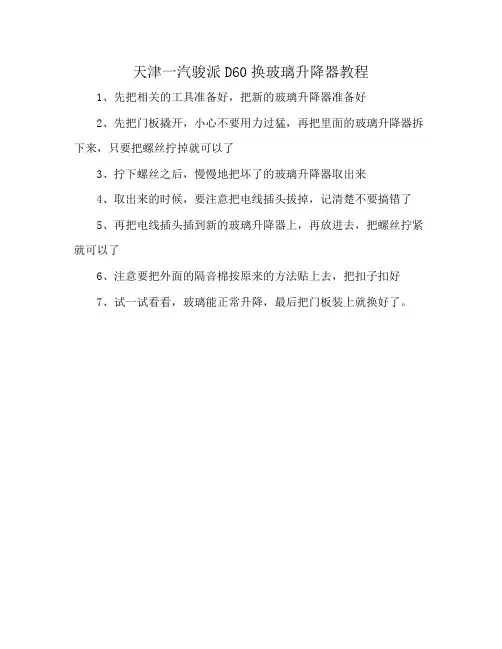 天津一汽骏派D60换玻璃升降器教程

1、先把相关的工具准备好，把新的玻璃升降器准备好

2、先把门板撬开，小心不要用力过猛，再把里面的玻璃升降器拆下来，只要把螺丝拧掉就可以了

3、拧下螺丝之后，慢慢地把坏了的玻璃升降器取出来

4、取出来的时候，要注意把电线插头拔掉，记清楚不要搞错了

5、再把电线插头插到新的玻璃升降器上，再放进去，把螺丝拧紧就可以了

6、注意要把外面的隔音棉按原来的方法贴上去，把扣子扣好

7、试一试看看，玻璃能正常升降，最后把门板装上就换好了。